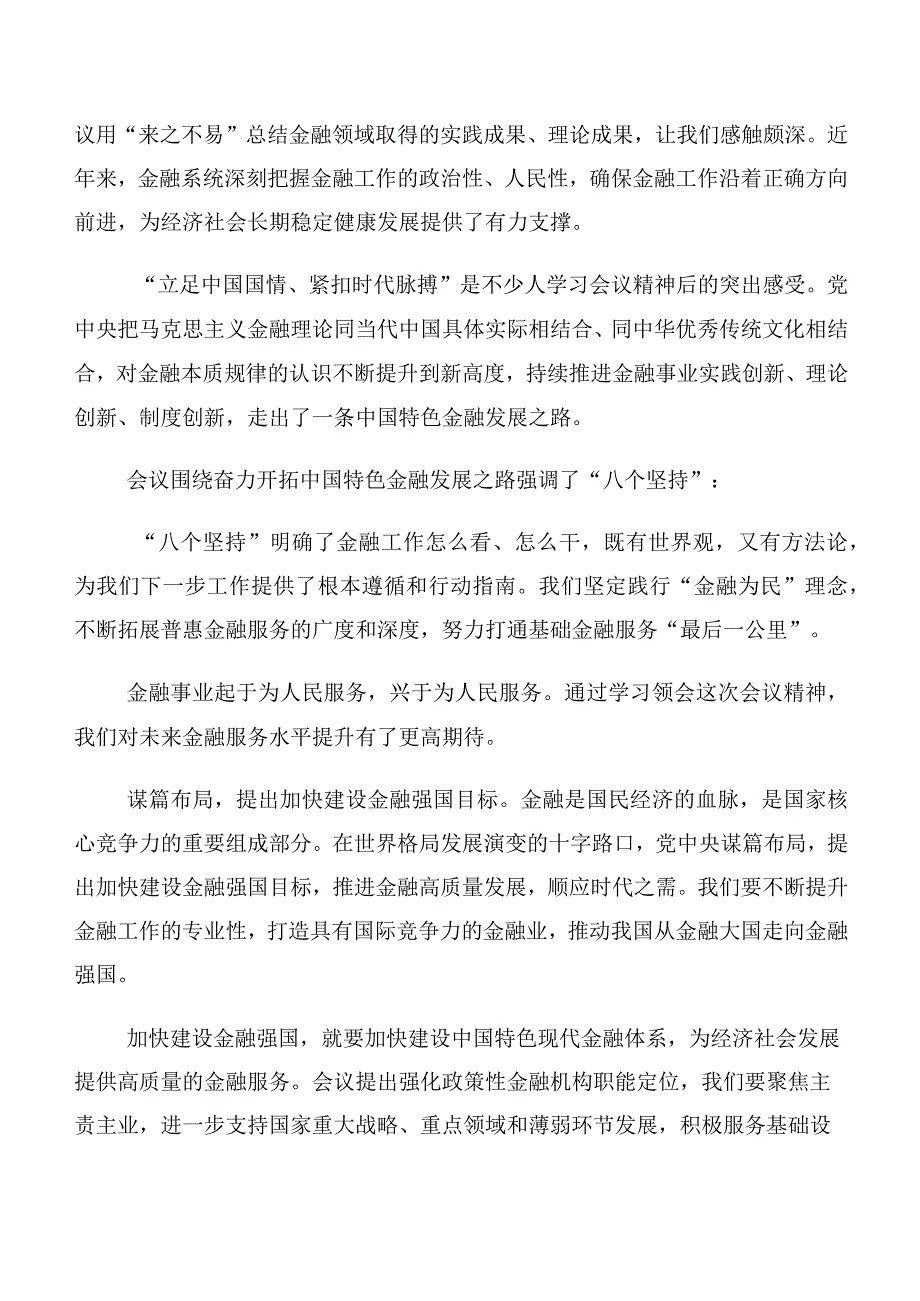 议用“来之不易”总结金融领域取得的实践成果、理论成果，让我们感触颇深。近年来，金融系统深刻把握金融工作的政治性、人民性，确保金融工作沿着正确方向前进，为经济社会长期稳定健康发展提供了有力支撑。

“立足中国国情、紧扣时代脉搏”是不少人学习会议精神后的突出感受。党中央把马克思主义金融理论同当代中国具体实际相结合、同中华优秀传统文化相结合，对金融本质规律的认识不断提升到新高度，持续推进金融事业实践创新、理论创新、制度创新，走出了一条中国特色金融发展之路。

会议围绕奋力开拓中国特色金融发展之路强调了“八个坚持”：

“八个坚持”明确了金融工作怎么看、怎么干，既有世界观，又有方法论，为我们下一步工作提供了根本遵循和行动指南。我们坚定践行“金融为民”理念，不断拓展普惠金融服务的广度和深度，努力打通基础金融服务“最后一公里”。

金融事业起于为人民服务，兴于为人民服务。通过学习领会这次会议精神，我们对未来金融服务水平提升有了更高期待。

谋篇布局，提出加快建设金融强国目标。金融是国民经济的血脉，是国家核心竞争力的重要组成部分。在世界格局发展演变的十字路口，党中央谋篇布局，提出加快建设金融强国目标，推进金融高质量发展，顺应时代之需。我们要不断提升金融工作的专业性，打造具有国际竞争力的金融业，推动我国从金融大国走向金融强国。

加快建设金融强国，就要加快建设中国特色现代金融体系，为经济社会发展提供高质量的金融服务。会议提出强化政策性金融机构职能定位，我们要聚焦主责主业，进一步支持国家重大战略、重点领域和薄弱环节发展，积极服务基础设